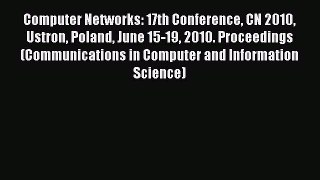 Computer Networks: 17th Conference, CN 2010, Ustron, Poland, June 15-19, 2010. Proceedings (Communications in Computer and Information Science)